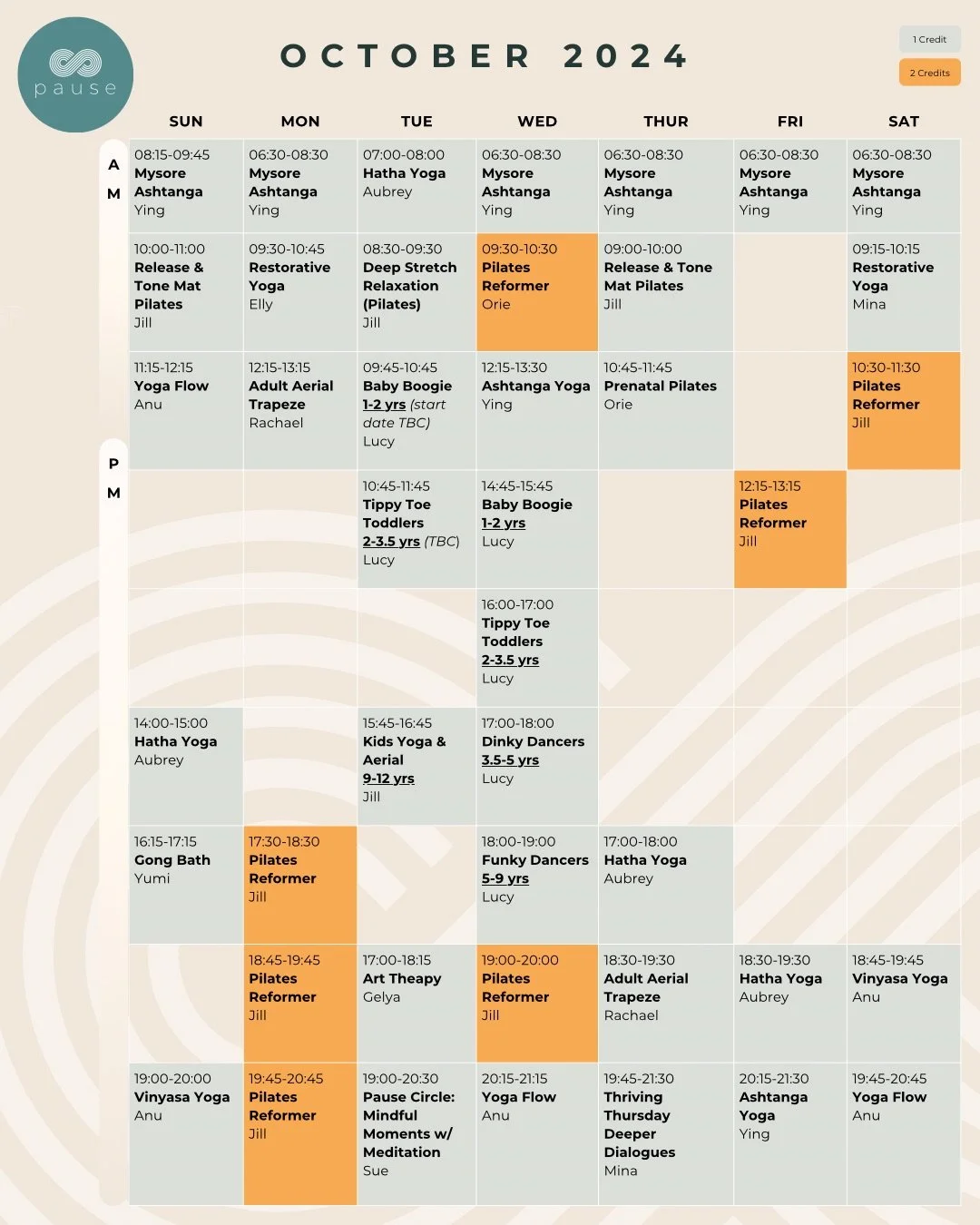 pause

OCTOBER 2024

1 Credit

2 Credits

AM

PM

| SUN | MON | TUE | WED | THUR | FRI | SAT |
|---|---|---|---|---|---|---|
| 08:15-09:45 Mysore Ashtanga Ying | 06:30-08:30 Mysore Ashtanga Ying | 07:00-08:00 Hatha Yoga Aubrey | 06:30-08:30 Mysore Ashtanga Ying | 06:30-08:30 Mysore Ashtanga Ying | 06:30-08:30 Mysore Ashtanga Ying | 06:30-08:30 Mysore Ashtanga Ying |
| 10:00-11:00 Release & Tone Mat Pilates Jill | 09:30-10:45 Restorative Yoga Elly | 08:30-09:30 Deep Stretch Relaxation (Pilates) Jill | 09:30-10:30 Pilates Reformer Orie | 09:00-10:00 Release & Tone Mat Pilates Jill | | 09:15-10:15 Restorative Yoga Mina |
| 11:15-12:15 Yoga Flow Anu | 12:15-13:15 Adult Aerial Trapeze Rachael | 09:45-10:45 Baby Boogie 1-2 yrs (start date TBC) Lucy | 12:15-13:30 Ashtanga Yoga Ying | 10:45-11:45 Prenatal Pilates Orie | | 10:30-11:30 Pilates Reformer Jill |
| | | 10:45-11:45 Tippy Toe Toddlers 2-3.5 yrs (TBC) Lucy | 14:45-15:45 Baby Boogie 1-2 yrs Lucy | | 12:15-13:15 Pilates Reformer Jill | |
| | | | 16:00-17:00 Tippy Toe Toddlers 2-3.5 yrs Lucy | | | |
| 14:00-15:00 Hatha Yoga Aubrey | | 15:45-16:45 Kids Yoga & Aerial 9-12 yrs Jill | 17:00-18:00 Dinky Dancers 3.5-5 yrs Lucy | | | |
| 16:15-17:15 Gong Bath Yumi | 17:30-18:30 Pilates Reformer Jill | | 18:00-19:00 Funky Dancers 5-9 yrs Lucy | 17:00-18:00 Hatha Yoga Aubrey | | |
| | 18:45-19:45 Pilates Reformer Jill | 17:00-18:15 Art Theapy Gelya | 19:00-20:00 Pilates Reformer Jill | 18:30-19:30 Adult Aerial Trapeze Rachael | 18:30-19:30 Hatha Yoga Aubrey | 18:45-19:45 Vinyasa Yoga Anu |
| 19:00-20:00 Vinyasa Yoga Anu | 19:45-20:45 Pilates Reformer Jill | 19:00-20:30 Pause Circle: Mindful Moments w/ Meditation Sue | 20:15-21:15 Yoga Flow Anu | 19:45-21:30 Thriving Thursday Deeper Dialogues Mina | 20:15-21:30 Ashtanga Yoga Ying | 19:45-20:45 Yoga Flow Anu |